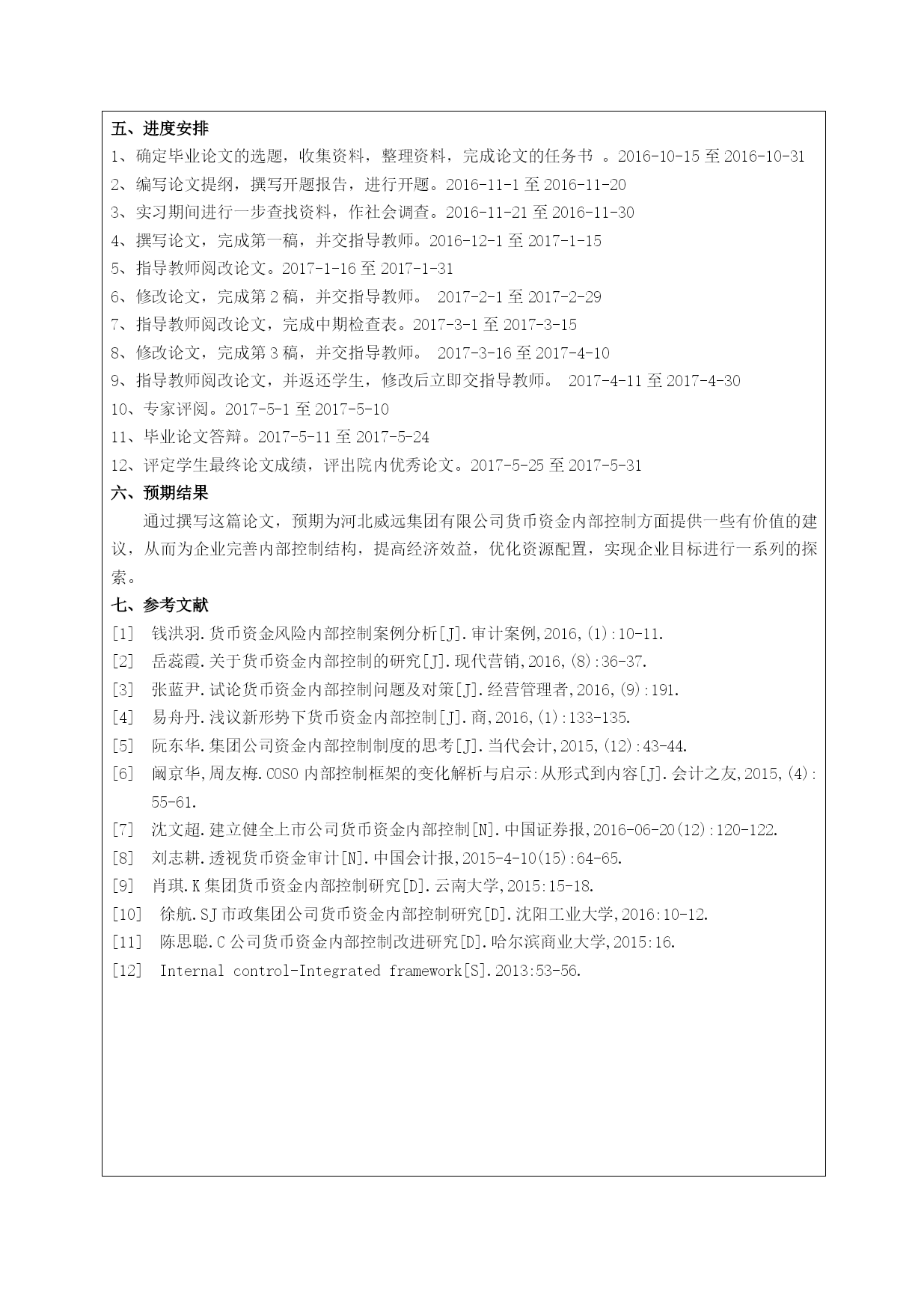 五、进度安排
1、确定毕业论文的选题，收集资料，整理资料，完成论文的任务书 。2016-10-15 至 2016-10-31
2、编写论文提纲，撰写开题报告，进行开题。2016-11-1 至 2016-11-20
3、实习期间进行一步查找资料，作社会调查。2016-11-21 至 2016-11-30
4、撰写论文，完成第一稿，并交指导教师。2016-12-1 至 2017-1-15
5、指导教师阅改论文。2017-1-16 至 2017-1-31
6、修改论文，完成第 2 稿，并交指导教师。 2017-2-1 至 2017-2-29
7、指导教师阅改论文，完成中期检查表。2017-3-1 至 2017-3-15
8、修改论文，完成第 3 稿，并交指导教师。 2017-3-16 至 2017-4-10
9、指导教师阅改论文，并返还学生，修改后立即交指导教师。 2017-4-11 至 2017-4-30
10、专家评阅。2017-5-1 至 2017-5-10
11、毕业论文答辩。2017-5-11 至 2017-5-24
12、评定学生最终论文成绩，评出院内优秀论文。2017-5-25 至 2017-5-31
六、预期结果
通过撰写这篇论文，预期为河北威远集团有限公司货币资金内部控制方面提供一些有价值的建议，从而为企业完善内部控制结构，提高经济效益，优化资源配置，实现企业目标进行一系列的探索。
七、参考文献
[1] 钱洪羽.货币资金风险内部控制案例分析[J].审计案例,2016,(1):10-11.
[2] 岳蕊霞.关于货币资金内部控制的研究[J].现代营销,2016,(8):36-37.
[3] 张蓝尹.试论货币资金内部控制问题及对策[J].经营管理者,2016,(9):191.
[4] 易舟丹.浅议新形势下货币资金内部控制[J].商,2016,(1):133-135.
[5] 阮东华.集团公司资金内部控制制度的思考[J].当代会计,2015,(12):43-44.
[6] 阚京华,周友梅.COSO 内部控制框架的变化解析与启示:从形式到内容[J].会计之友,2015,(4):55-61.
[7] 沈文超.建立健全上市公司货币资金内部控制[N].中国证券报,2016-06-20(12):120-122.
[8] 刘志耕.透视货币资金审计[N].中国会计报,2015-4-10(15):64-65.
[9] 肖琪.K 集团货币资金内部控制研究[D].云南大学,2015:15-18.
[10] 徐航.SJ 市政集团公司货币资金内部控制研究[D].沈阳工业大学,2016:10-12.
[11] 陈思聪.C 公司货币资金内部控制改进研究[D].哈尔滨商业大学,2015:16.
[12] Internal control-Integrated framework[S].2013:53-56.